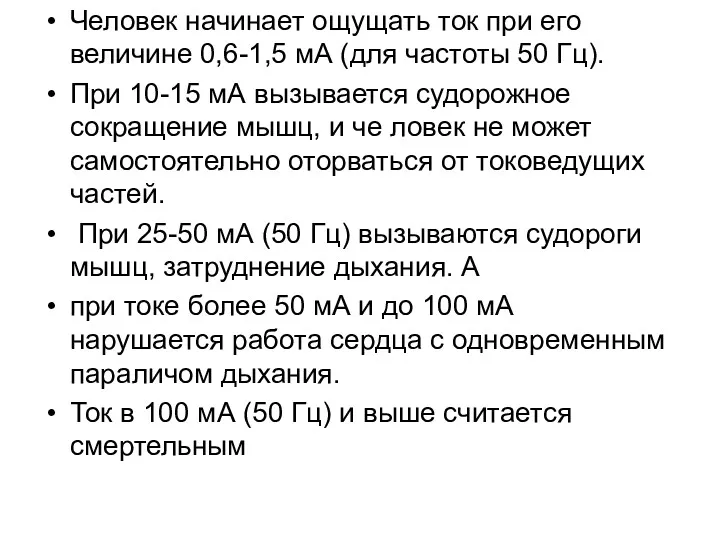 • Человек начинает ощущать ток при его величине 0,6-1,5 мА (для частоты 50 Гц).

• При 10-15 мА вызывается судорожное сокращение мышц, и че ловек не может самостоятельно оторваться от токоведущих частей.

• При 25-50 мА (50 Гц) вызываются судороги мышц, затруднение дыхания. А

• при токе более 50 мА и до 100 мА нарушается работа сердца с одновременным параличом дыхания.

• Ток в 100 мА (50 Гц) и выше считается смертельным